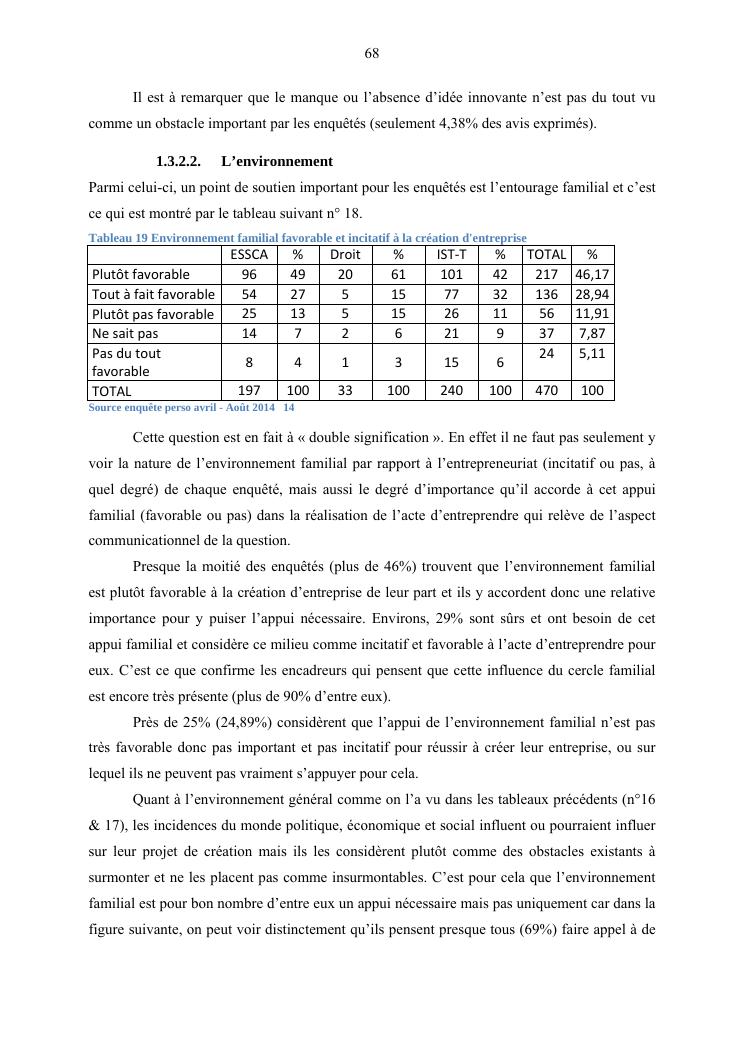 68

Il est à remarquer que le manque ou l'absence d'idée innovante n'est pas du tout vu comme un obstacle important par les enquêtés (seulement 4,38% des avis exprimés).

1.3.2.2. L'environnement

Parmi celui-ci, un point de soutien important pour les enquêtés est l'entourage familial et c'est ce qui est montré par le tableau suivant n° 18.

Tableau 19 Environnement familial favorable et incitatif à la création d'entreprise

| | ESSCA | % | Droit | % | IST-T | % | TOTAL | % |
|---|---|---|---|---|---|---|---|---|
| Plutôt favorable | 96 | 49 | 20 | 61 | 101 | 42 | 217 | 46,17 |
| Tout à fait favorable | 54 | 27 | 5 | 15 | 77 | 32 | 136 | 28,94 |
| Plutôt pas favorable | 25 | 13 | 5 | 15 | 26 | 11 | 56 | 11,91 |
| Ne sait pas | 14 | 7 | 2 | 6 | 21 | 9 | 37 | 7,87 |
| Pas du tout favorable | 8 | 4 | 1 | 3 | 15 | 6 | 24 | 5,11 |
| TOTAL | 197 | 100 | 33 | 100 | 240 | 100 | 470 | 100 |

Source enquête perso avril - Août 2014 14

Cette question est en fait à « double signification ». En effet il ne faut pas seulement y voir la nature de l'environnement familial par rapport à l'entrepreneuriat (incitatif ou pas, à quel degré) de chaque enquêté, mais aussi le degré d'importance qu'il accorde à cet appui familial (favorable ou pas) dans la réalisation de l'acte d'entreprendre qui relève de l'aspect communicationnel de la question.

Presque la moitié des enquêtés (plus de 46%) trouvent que l'environnement familial est plutôt favorable à la création d'entreprise de leur part et ils y accordent donc une relative importance pour y puiser l'appui nécessaire. Environs, 29% sont sûrs et ont besoin de cet appui familial et considère ce milieu comme incitatif et favorable à l'acte d'entreprendre pour eux. C'est ce que confirme les encadreurs qui pensent que cette influence du cercle familial est encore très présente (plus de 90% d'entre eux).

Près de 25% (24,89%) considèrent que l'appui de l'environnement familial n'est pas très favorable donc pas important et pas incitatif pour réussir à créer leur entreprise, ou sur lequel ils ne peuvent pas vraiment s'appuyer pour cela.

Quant à l'environnement général comme on l'a vu dans les tableaux précédents (n°16 & 17), les incidences du monde politique, économique et social influent ou pourraient influer sur leur projet de création mais ils les considèrent plutôt comme des obstacles existants à surmonter et ne les placent pas comme insurmontables. C'est pour cela que l'environnement familial est pour bon nombre d'entre eux un appui nécessaire mais pas uniquement car dans la figure suivante, on peut voir distinctement qu'ils pensent presque tous (69%) faire appel à de